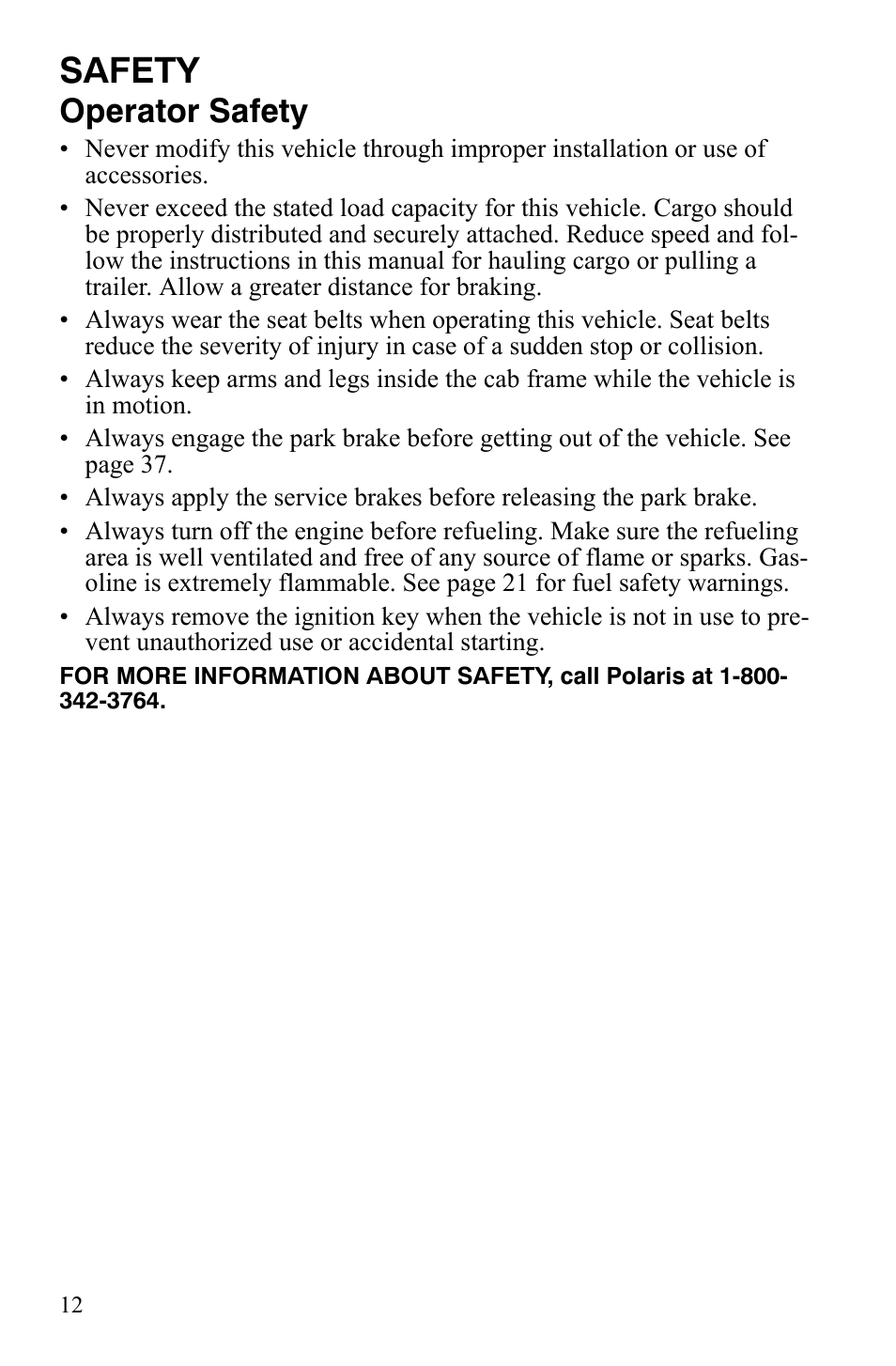 SAFETY
Operator Safety

• Never modify this vehicle through improper installation or use of accessories.
• Never exceed the stated load capacity for this vehicle. Cargo should be properly distributed and securely attached. Reduce speed and follow the instructions in this manual for hauling cargo or pulling a trailer. Allow a greater distance for braking.
• Always wear the seat belts when operating this vehicle. Seat belts reduce the severity of injury in case of a sudden stop or collision.
• Always keep arms and legs inside the cab frame while the vehicle is in motion.
• Always engage the park brake before getting out of the vehicle. See page 37.
• Always apply the service brakes before releasing the park brake.
• Always turn off the engine before refueling. Make sure the refueling area is well ventilated and free of any source of flame or sparks. Gasoline is extremely flammable. See page 21 for fuel safety warnings.
• Always remove the ignition key when the vehicle is not in use to prevent unauthorized use or accidental starting.

FOR MORE INFORMATION ABOUT SAFETY, call Polaris at 1-800-342-3764.

12